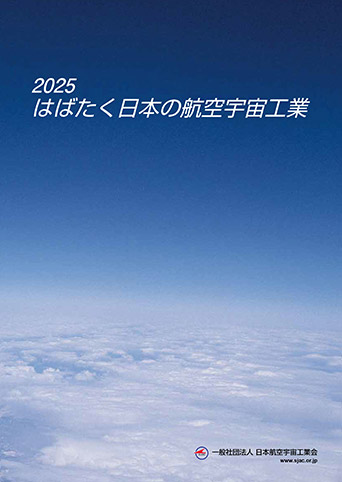 2025
はばたく日本の航空宇宙工業

一般社団法人 日本航空宇宙工業会
www.sjac.or.jp